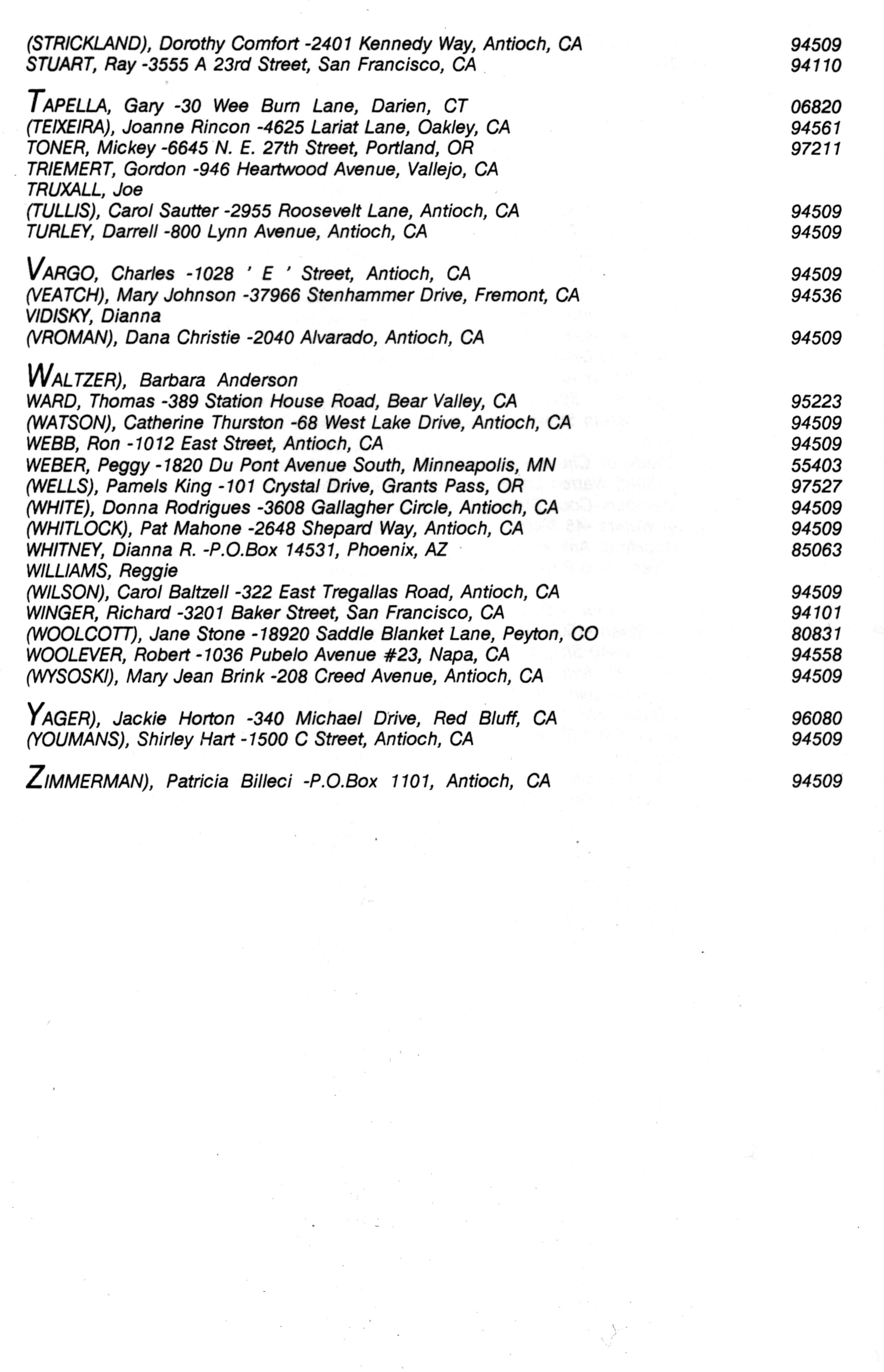 (STRICKLAND), Dorothy Comfort -2401 Kennedy Way, Antioch, CA 94509
STUART, Ray -3555 A 23rd Street, San Francisco, CA 94110

TAPELLA, Gary -30 Wee Burn Lane, Darien, CT 06820
(TEIXEIRA), Joanne Rincon -4625 Lariat Lane, Oakley, CA 94561
TONER, Mickey -6645 N. E. 27th Street, Portland, OR 97211
TRIEMERT, Gordon -946 Heartwood Avenue, Vallejo, CA
TRUXALL, Joe
(TULLIS), Carol Sautter -2955 Roosevelt Lane, Antioch, CA 94509
TURLEY, Darrell -800 Lynn Avenue, Antioch, CA 94509

VARGO, Charles -1028 ' E ' Street, Antioch, CA 94509
(VEATCH), Mary Johnson -37966 Stenhammer Drive, Fremont, CA 94536
VIDISKY, Dianna
(VROMAN), Dana Christie -2040 Alvarado, Antioch, CA 94509

WALTZER), Barbara Anderson
WARD, Thomas -389 Station House Road, Bear Valley, CA 95223
(WATSON), Catherine Thurston -68 West Lake Drive, Antioch, CA 94509
WEBB, Ron -1012 East Street, Antioch, CA 94509
WEBER, Peggy -1820 Du Pont Avenue South, Minneapolis, MN 55403
(WELLS), Pamels King -101 Crystal Drive, Grants Pass, OR 97527
(WHITE), Donna Rodrigues -3608 Gallagher Circle, Antioch, CA 94509
(WHITLOCK), Pat Mahone -2648 Shepard Way, Antioch, CA 94509
WHITNEY, Dianna R. -P.O.Box 14531, Phoenix, AZ 85063
WILLIAMS, Reggie
(WILSON), Carol Baltzell -322 East Tregallas Road, Antioch, CA 94509
WINGER, Richard -3201 Baker Street, San Francisco, CA 94101
(WOOLCOTT), Jane Stone -18920 Saddle Blanket Lane, Peyton, CO 80831
WOOLEVER, Robert -1036 Pubelo Avenue #23, Napa, CA 94558
(WYSOSKI), Mary Jean Brink -208 Creed Avenue, Antioch, CA 94509

YAGER), Jackie Horton -340 Michael Drive, Red Bluff, CA 96080
(YOUMANS), Shirley Hart -1500 C Street, Antioch, CA 94509

ZIMMERMAN), Patricia Billeci -P.O.Box 1101, Antioch, CA 94509